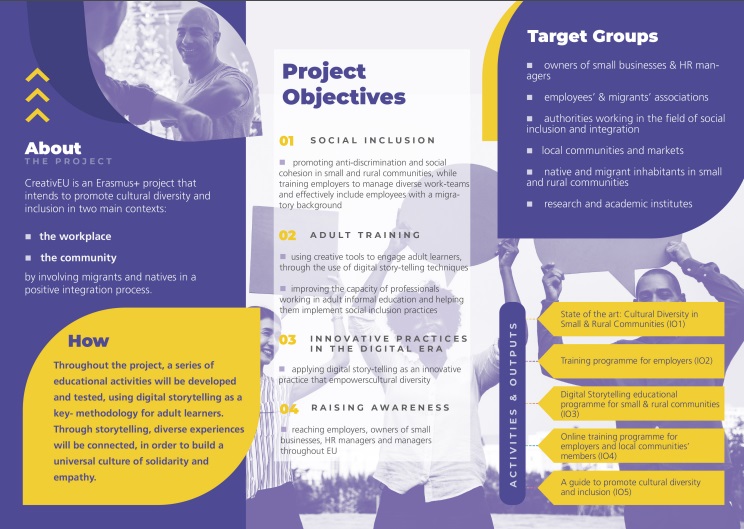 About
THE PROJECT

CreativEU is an Erasmus+ project that intends to promote cultural diversity and inclusion in two main contexts:

■ the workplace

■ the community

by involving migrants and natives in a positive integration process.

How

Throughout the project, a series of educational activities will be developed and tested, using digital storytelling as a key- methodology for adult learners. Through storytelling, diverse experiences will be connected, in order to build a universal culture of solidarity and empathy.

Project Objectives

01 SOCIAL INCLUSION

■ promoting anti-discrimination and social cohesion in small and rural communities, while training employers to manage diverse work-teams and effectively include employees with a migratory background

02 ADULT TRAINING

■ using creative tools to engage adult learners, through the use of digital story-telling techniques

■ improving the capacity of professionals working in adult informal education and helping them implement social inclusion practices

03 INNOVATIVE PRACTICES IN THE DIGITAL ERA

■ applying digital story-telling as an innovative practice that empowerscultural diversity

04 RAISING AWARENESS

■ reaching employers, owners of small businesses, HR managers and managers throughout EU

Target Groups

■ owners of small businesses & HR managers

■ employees' & migrants' associations

■ authorities working in the field of social inclusion and integration

■ local communities and markets

■ native and migrant inhabitants in small and rural communities

■ research and academic institutes

ACTIVITIES & OUTPUTS

State of the art: Cultural Diversity in Small & Rural Communities (IO1)

Training programme for employers (IO2)

Digital Storytelling educational programme for small & rural communities (IO3)

Online training programme for employers and local communities' members (IO4)

A guide to promote cultural diversity and inclusion (IO5)